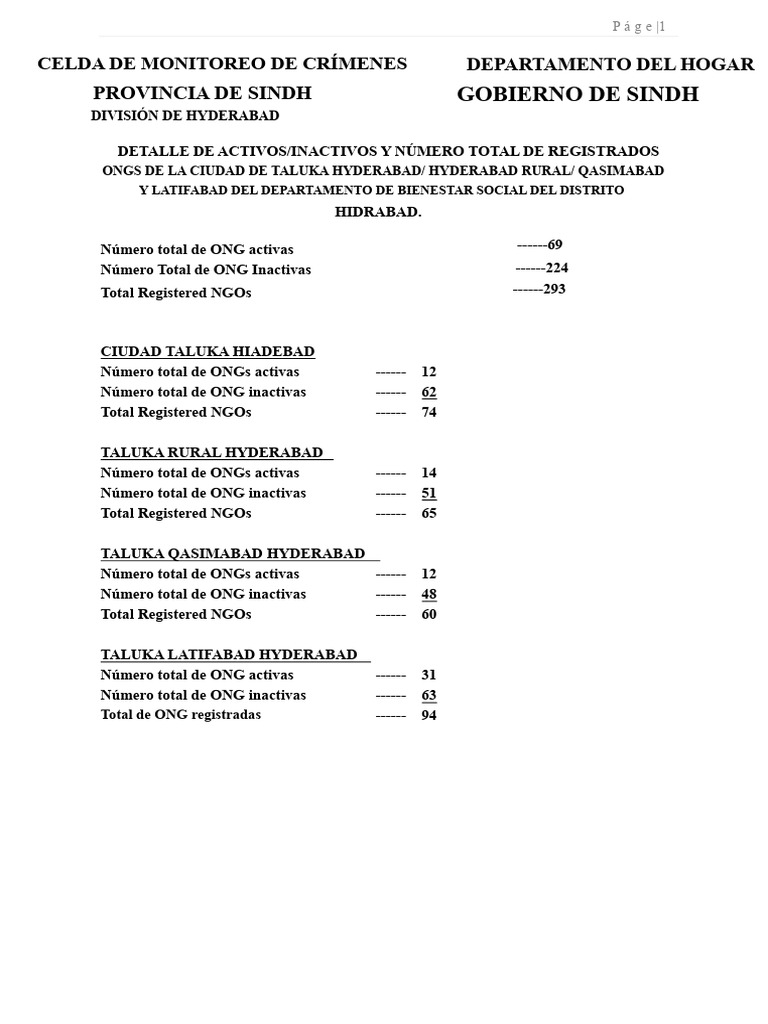 P á g e |1

CELDA DE MONITOREO DE CRÍMENES
PROVINCIA DE SINDH
DIVISIÓN DE HYDERABAD

DEPARTAMENTO DEL HOGAR
GOBIERNO DE SINDH

DETALLE DE ACTIVOS/INACTIVOS Y NÚMERO TOTAL DE REGISTRADOS ONGS DE LA CIUDAD DE TALUKA HYDERABAD/ HYDERABAD RURAL/ QASIMABAD Y LATIFABAD DEL DEPARTAMENTO DE BIENESTAR SOCIAL DEL DISTRITO HIDRABAD.

Número total de ONG activas ------69
Número Total de ONG Inactivas ------224
Total Registered NGOs ------293

CIUDAD TALUKA HIADEBAD
Número total de ONGs activas ------ 12
Número total de ONG inactivas ------ 62
Total Registered NGOs ------ 74

TALUKA RURAL HYDERABAD
Número total de ONGs activas ------ 14
Número total de ONG inactivas ------ 51
Total Registered NGOs ------ 65

TALUKA QASIMABAD HYDERABAD
Número total de ONGs activas ------ 12
Número total de ONG inactivas ------ 48
Total Registered NGOs ------ 60

TALUKA LATIFABAD HYDERABAD
Número total de ONG activas ------ 31
Número total de ONG inactivas ------ 63
Total de ONG registradas ------ 94